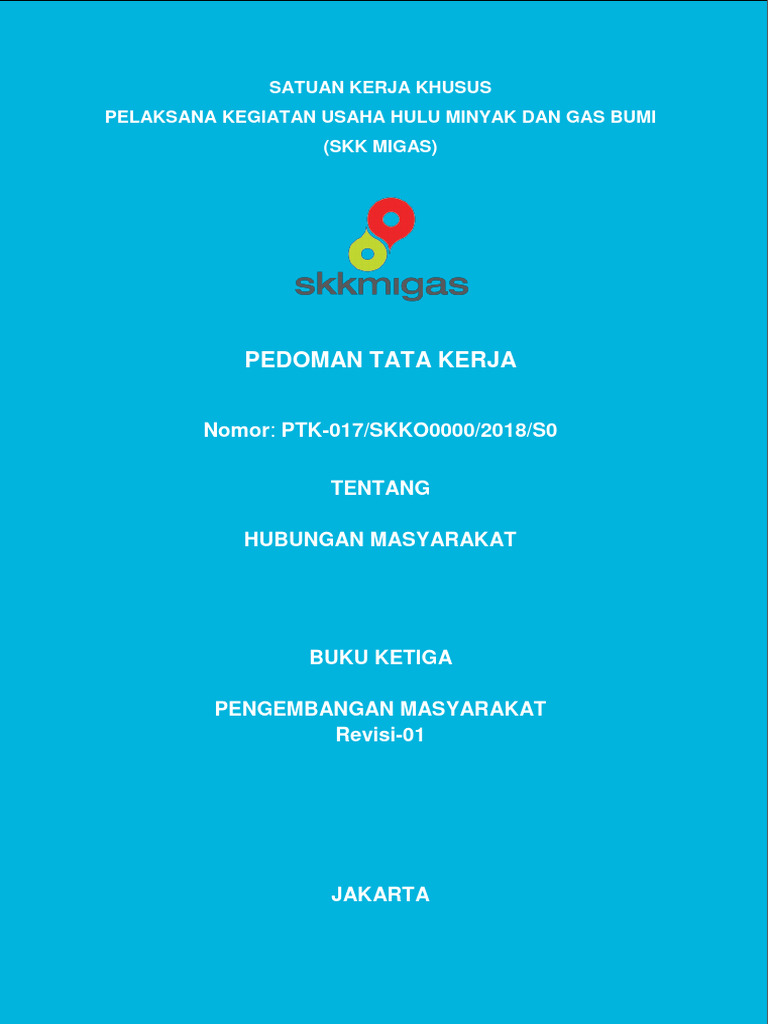 SATUAN KERJA KHUSUS
PELAKSANA KEGIATAN USAHA HULU MINYAK DAN GAS BUMI
(SKK MIGAS)

skkmigas

PEDOMAN TATA KERJA

Nomor: PTK-017/SKKO0000/2018/S0

TENTANG

HUBUNGAN MASYARAKAT

BUKU KETIGA

PENGEMBANGAN MASYARAKAT
Revisi-01

JAKARTA